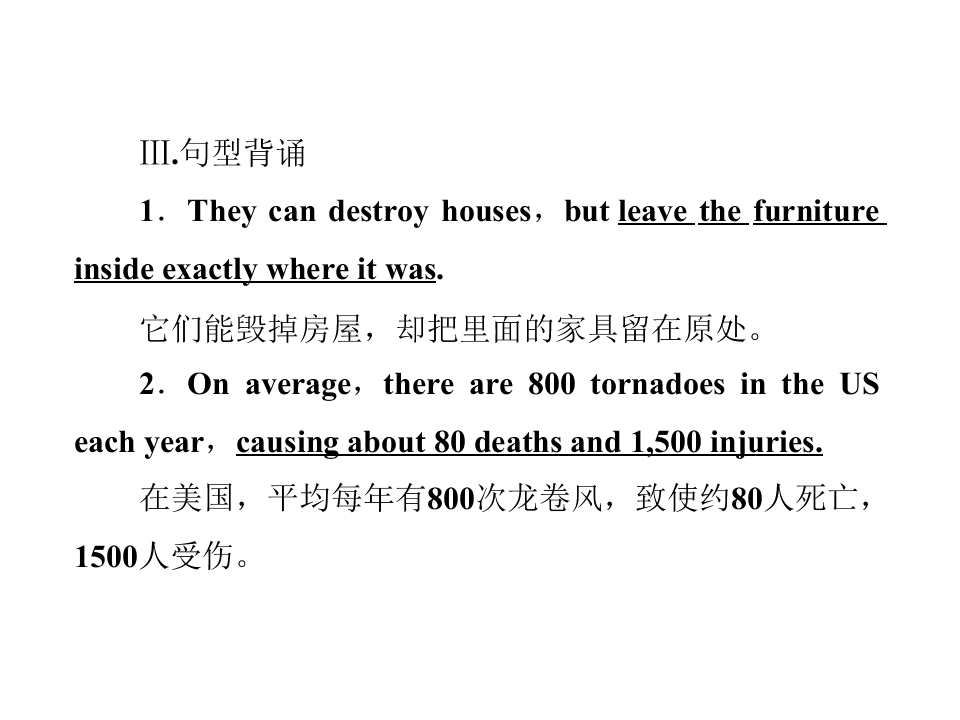 Ⅲ.句型背诵

1．They can destroy houses，but leave the furniture inside exactly where it was.

它们能毁掉房屋，却把里面的家具留在原处。

2．On average，there are 800 tornadoes in the US each year，causing about 80 deaths and 1,500 injuries.

在美国，平均每年有800次龙卷风，致使约80人死亡，1500人受伤。